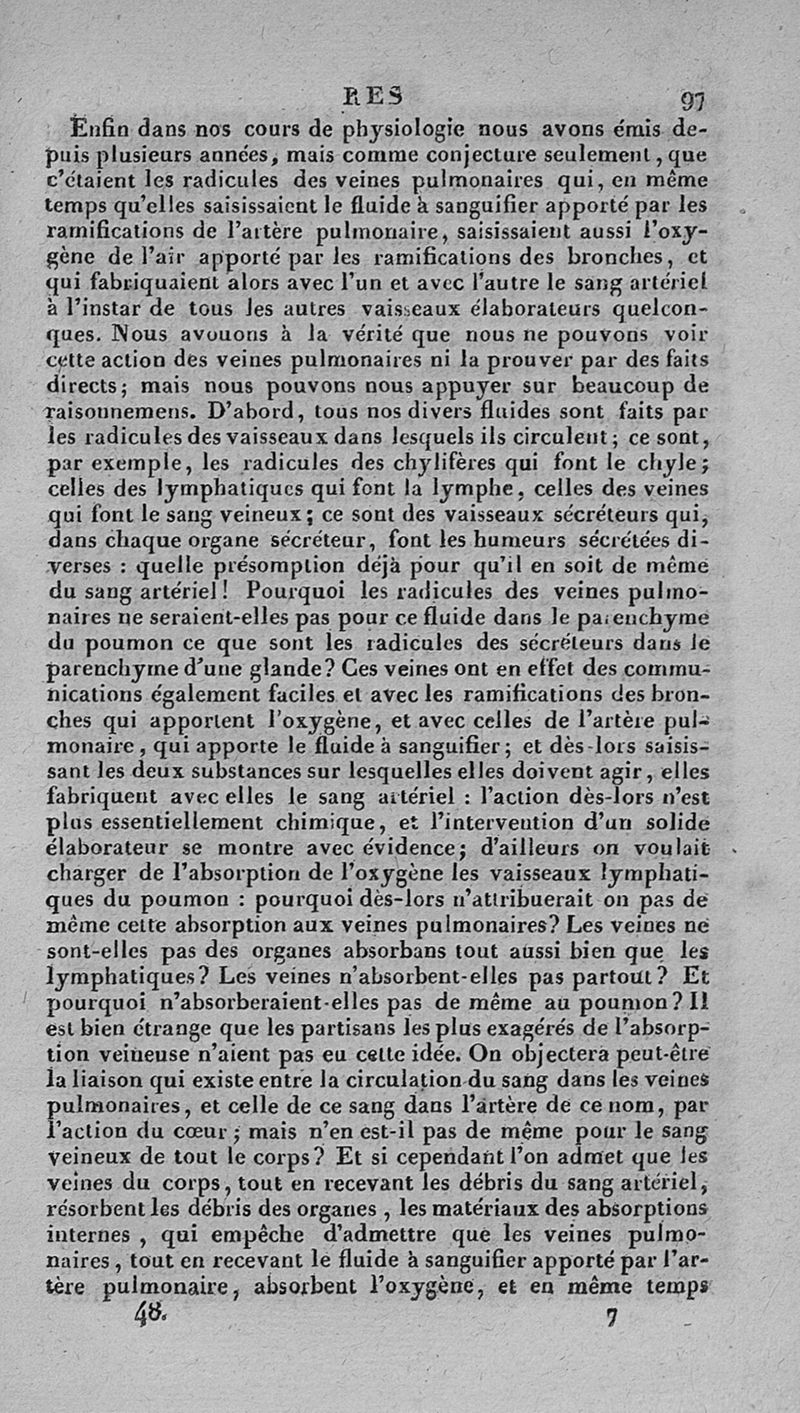 RES 97

Enfin dans nos cours de physiologie nous avons émis depuis plusieurs années, mais comme conjecture seulement, que c'étaient les radicules des veines pulmonaires qui, en même temps qu'elles saisissaient le fluide à sanguifier apporté par les ramifications de l'artère pulmonaire, saisissaient aussi l'oxygène de l'air apporté par les ramifications des bronches, et qui fabriquaient alors avec l'un et avec l'autre le sang artériel à l'instar de tous les autres vaisseaux élaborateurs quelconques. Nous avouons à la vérité que nous ne pouvons voir cette action des veines pulmonaires ni la prouver par des faits directs; mais nous pouvons nous appuyer sur beaucoup de raisonnemens. D'abord, tous nos divers fluides sont faits par les radicules des vaisseaux dans lesquels ils circulent; ce sont, par exemple, les radicules des chylifères qui font le chyle; celles des lymphatiques qui font la lymphe, celles des veines qui font le sang veineux; ce sont des vaisseaux sécréteurs qui, dans chaque organe sécréteur, font les humeurs sécrétées diverses : quelle présomption déjà pour qu'il en soit de même du sang artériel! Pourquoi les radicules des veines pulmonaires ne seraient-elles pas pour ce fluide dans le parenchyme du poumon ce que sont les radicules des sécréteurs dans le parenchyme d'une glande? Ces veines ont en effet des communications également faciles et avec les ramifications des bronches qui apportent l'oxygène, et avec celles de l'artère pulmonaire, qui apporte le fluide à sanguifier; et dès-lors saisissant les deux substances sur lesquelles elles doivent agir, elles fabriquent avec elles le sang artériel : l'action dès-lors n'est plus essentiellement chimique, et l'intervention d'un solide élaborateur se montre avec évidence; d'ailleurs on voulait charger de l'absorption de l'oxygène les vaisseaux lymphatiques du poumon : pourquoi dès-lors n'attribuerait on pas de même cette absorption aux veines pulmonaires? Les veines ne sont-elles pas des organes absorbans tout aussi bien que les lymphatiques? Les veines n'absorbent-elles pas partout? Et pourquoi n'absorberaient-elles pas de même au poumon? Il est bien étrange que les partisans les plus exagérés de l'absorption veineuse n'aient pas eu cette idée. On objectera peut-être la liaison qui existe entre la circulation du sang dans les veines pulmonaires, et celle de ce sang dans l'artère de ce nom, par l'action du cœur; mais n'en est-il pas de même pour le sang veineux de tout le corps? Et si cependant l'on admet que les veines du corps, tout en recevant les débris du sang artériel, résorbent les débris des organes, les matériaux des absorptions internes, qui empêche d'admettre que les veines pulmonaires, tout en recevant le fluide à sanguifier apporté par l'artère pulmonaire, absorbent l'oxygène, et en même temps

48. 7